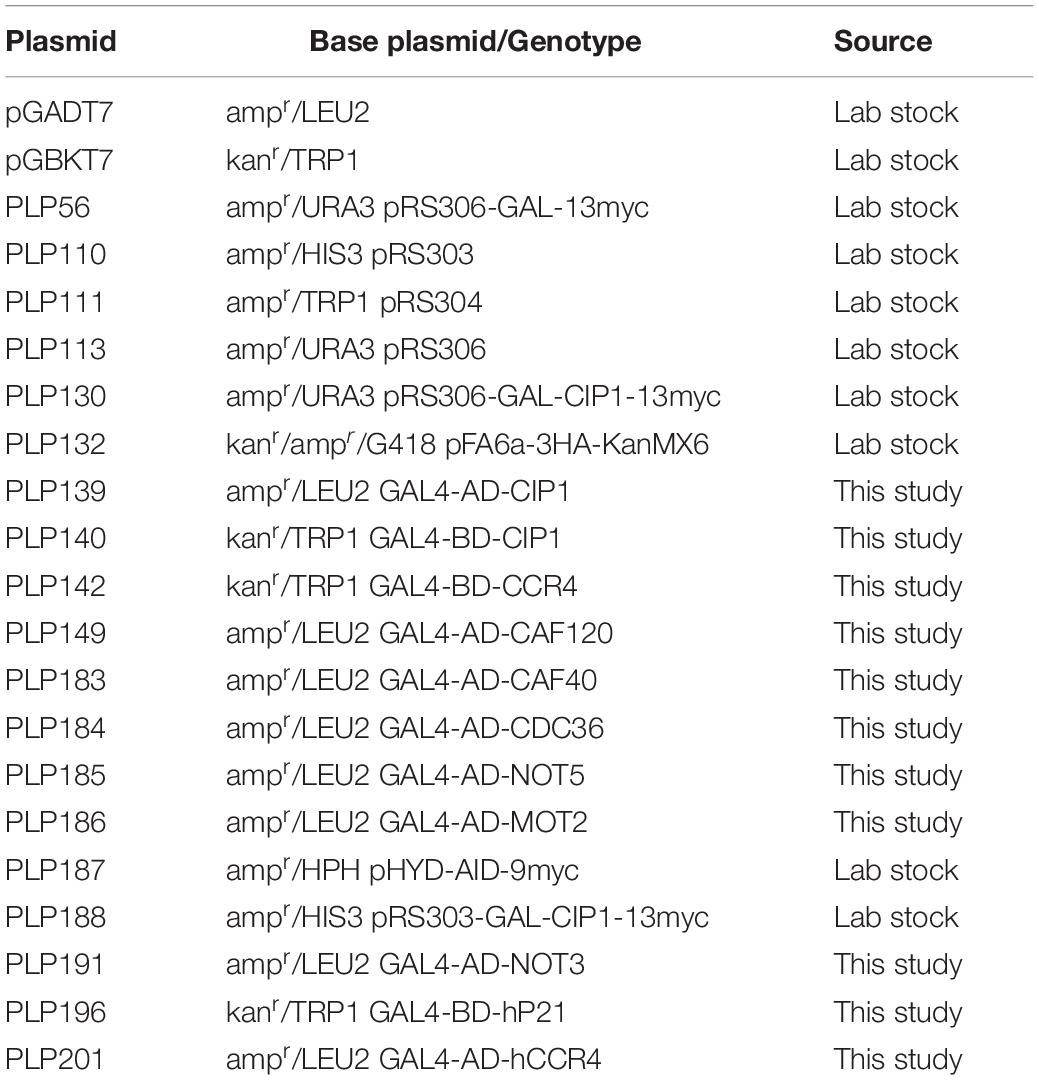 | Plasmid | Base plasmid/Genotype | Source |
|---|---|---|
| pGADT7 | amp$^r$/LEU2 | Lab stock |
| pGBKT7 | kan$^r$/TRP1 | Lab stock |
| PLP56 | amp$^r$/URA3 pRS306-GAL-13myc | Lab stock |
| PLP110 | amp$^r$/HIS3 pRS303 | Lab stock |
| PLP111 | amp$^r$/TRP1 pRS304 | Lab stock |
| PLP113 | amp$^r$/URA3 pRS306 | Lab stock |
| PLP130 | amp$^r$/URA3 pRS306-GAL-CIP1-13myc | Lab stock |
| PLP132 | kan$^r$/amp$^r$/G418 pFA6a-3HA-KanMX6 | Lab stock |
| PLP139 | amp$^r$/LEU2 GAL4-AD-CIP1 | This study |
| PLP140 | kan$^r$/TRP1 GAL4-BD-CIP1 | This study |
| PLP142 | kan$^r$/TRP1 GAL4-BD-CCR4 | This study |
| PLP149 | amp$^r$/LEU2 GAL4-AD-CAF120 | This study |
| PLP183 | amp$^r$/LEU2 GAL4-AD-CAF40 | This study |
| PLP184 | amp$^r$/LEU2 GAL4-AD-CDC36 | This study |
| PLP185 | amp$^r$/LEU2 GAL4-AD-NOT5 | This study |
| PLP186 | amp$^r$/LEU2 GAL4-AD-MOT2 | This study |
| PLP187 | amp$^r$/HPH pHYD-AID-9myc | Lab stock |
| PLP188 | amp$^r$/HIS3 pRS303-GAL-CIP1-13myc | Lab stock |
| PLP191 | amp$^r$/LEU2 GAL4-AD-NOT3 | This study |
| PLP196 | kan$^r$/TRP1 GAL4-BD-hP21 | This study |
| PLP201 | amp$^r$/LEU2 GAL4-AD-hCCR4 | This study |